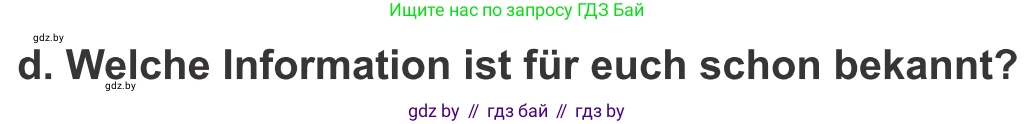 Ищите нас по запросу ГДЗ Бай

gdz.by

d. Welche Information ist für euch schon bekannt?

gdz.by

gdz by // гдз бай // гдз by